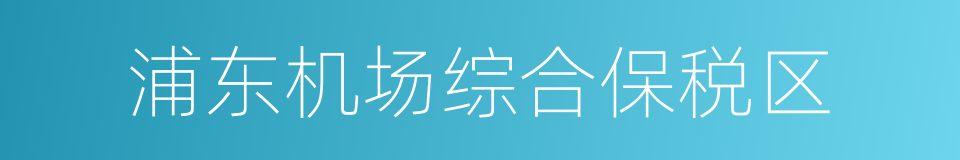 浦东机场综合保税区